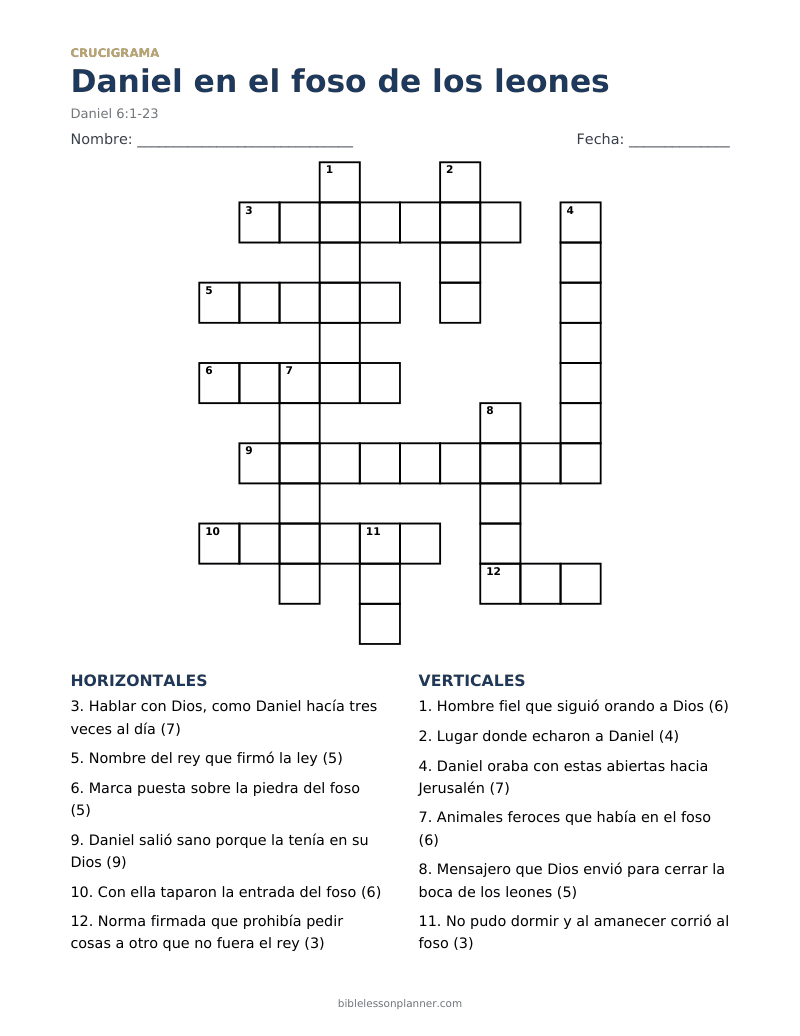 CRUCIGRAMA

Daniel en el foso de los leones

Daniel 6:1-23

Nombre: ____ Fecha: ____

1
2
3
4
5
6
7
8
9
10
11
12

HORIZONTALES

3. Hablar con Dios, como Daniel hacía tres veces al día (7)

5. Nombre del rey que firmó la ley (5)

6. Marca puesta sobre la piedra del foso (5)

9. Daniel salió sano porque la tenía en su Dios (9)

10. Con ella taparon la entrada del foso (6)

12. Norma firmada que prohibía pedir cosas a otro que no fuera el rey (3)

VERTICALES

1. Hombre fiel que siguió orando a Dios (6)

2. Lugar donde echaron a Daniel (4)

4. Daniel oraba con estas abiertas hacia Jerusalén (7)

7. Animales feroces que había en el foso (6)

8. Mensajero que Dios envió para cerrar la boca de los leones (5)

11. No pudo dormir y al amanecer corrió al foso (3)

biblelessonplanner.com